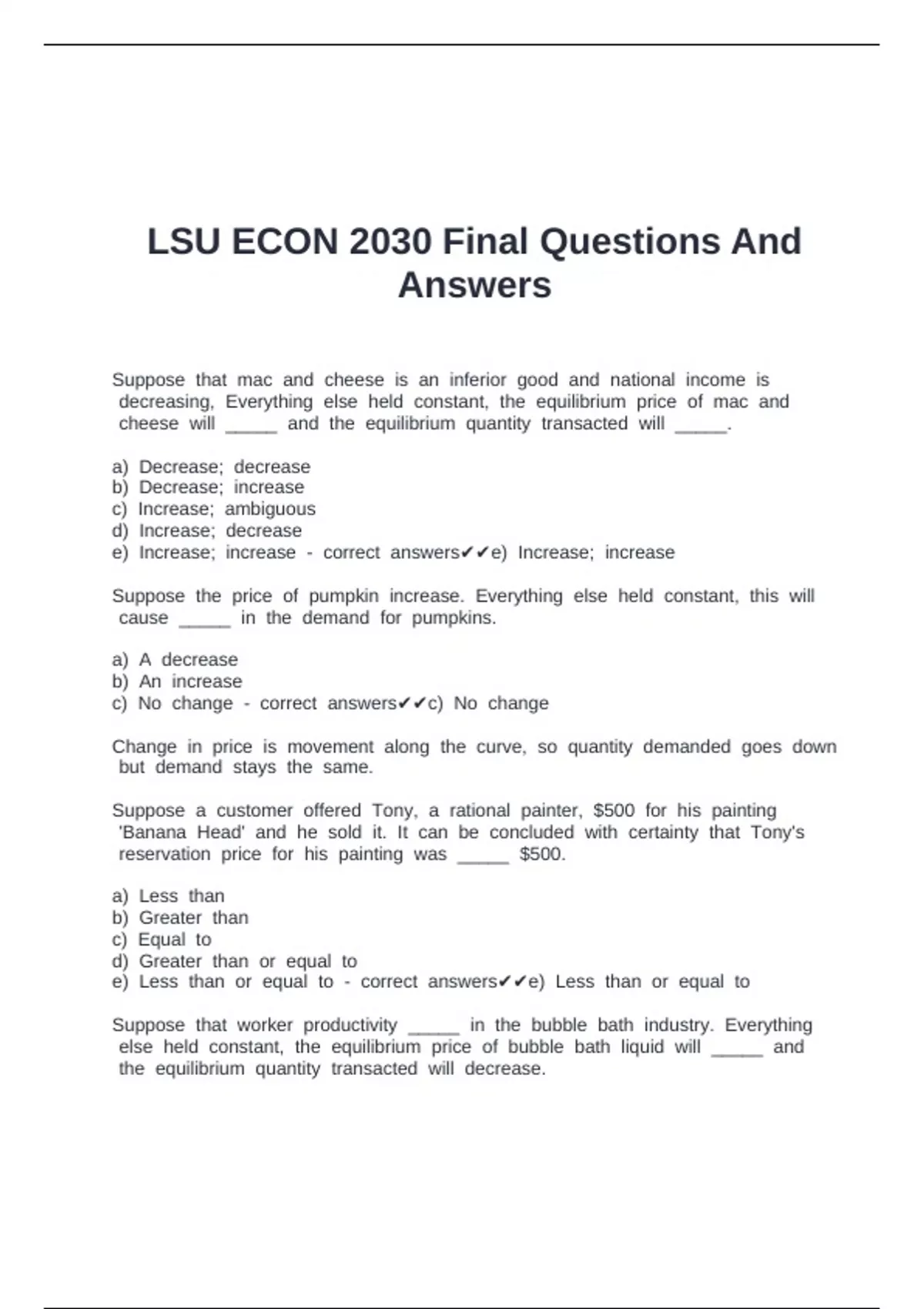 LSU ECON 2030 Final Questions And Answers

Suppose that mac and cheese is an inferior good and national income is decreasing, Everything else held constant, the equilibrium price of mac and cheese will ____ and the equilibrium quantity transacted will ____.

a) Decrease; decrease
b) Decrease; increase
c) Increase; ambiguous
d) Increase; decrease
e) Increase; increase - correct answers✔✔e) Increase; increase

Suppose the price of pumpkin increase. Everything else held constant, this will cause ____ in the demand for pumpkins.

a) A decrease
b) An increase
c) No change - correct answers✔✔c) No change

Change in price is movement along the curve, so quantity demanded goes down but demand stays the same.

Suppose a customer offered Tony, a rational painter, $500 for his painting 'Banana Head' and he sold it. It can be concluded with certainty that Tony's reservation price for his painting was ____ $500.

a) Less than
b) Greater than
c) Equal to
d) Greater than or equal to
e) Less than or equal to - correct answers✔✔e) Less than or equal to

Suppose that worker productivity ____ in the bubble bath industry. Everything else held constant, the equilibrium price of bubble bath liquid will ____ and the equilibrium quantity transacted will decrease.